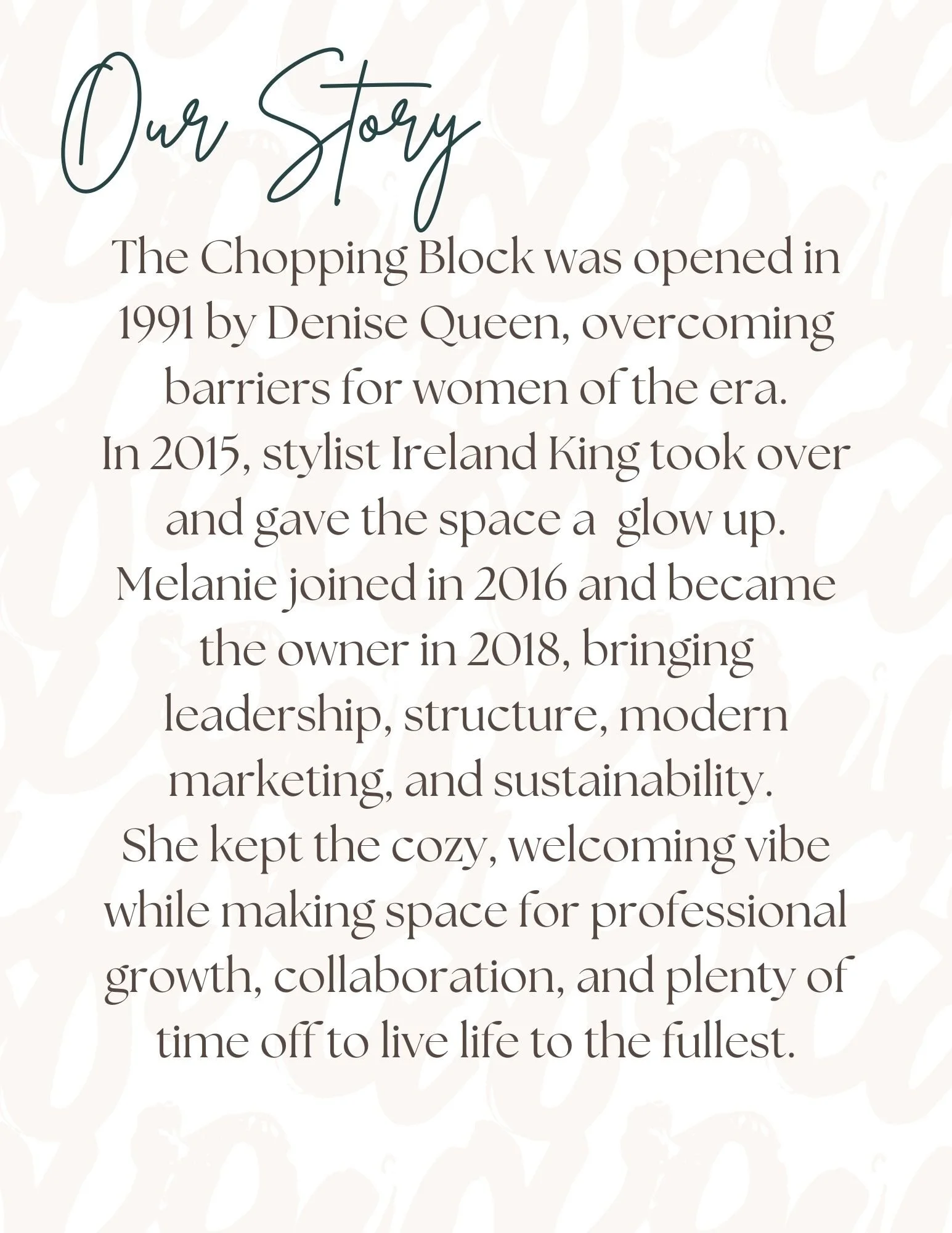 Our Story

The Chopping Block was opened in 1991 by Denise Queen, overcoming barriers for women of the era.

In 2015, stylist Ireland King took over and gave the space a glow up.

Melanie joined in 2016 and became the owner in 2018, bringing leadership, structure, modern marketing, and sustainability.

She kept the cozy, welcoming vibe while making space for professional growth, collaboration, and plenty of time off to live life to the fullest.